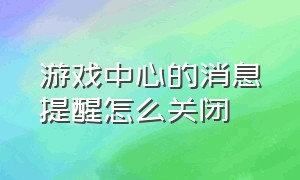 游戏中心的消息提醒怎么关闭